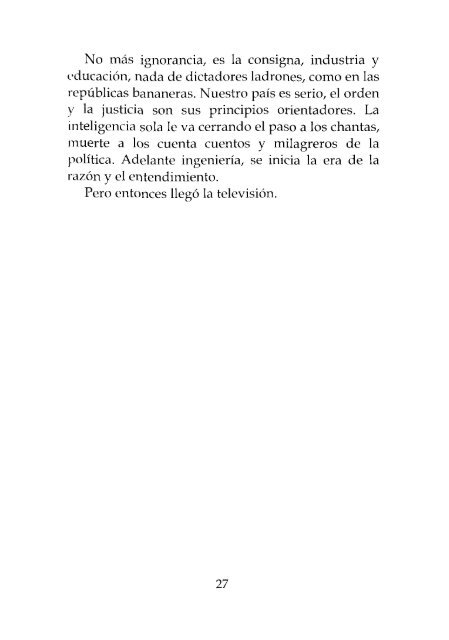 No más ignorancia, es la consigna, industria y educación, nada de dictadores ladrones, como en las repúblicas bananeras. Nuestro país es serio, el orden y la justicia son sus principios orientadores. La inteligencia sola le va cerrando el paso a los chantas, muerte a los cuenta cuentos y milagreros de la política. Adelante ingeniería, se inicia la era de la razón y el entendimiento.

Pero entonces llegó la televisión.

27